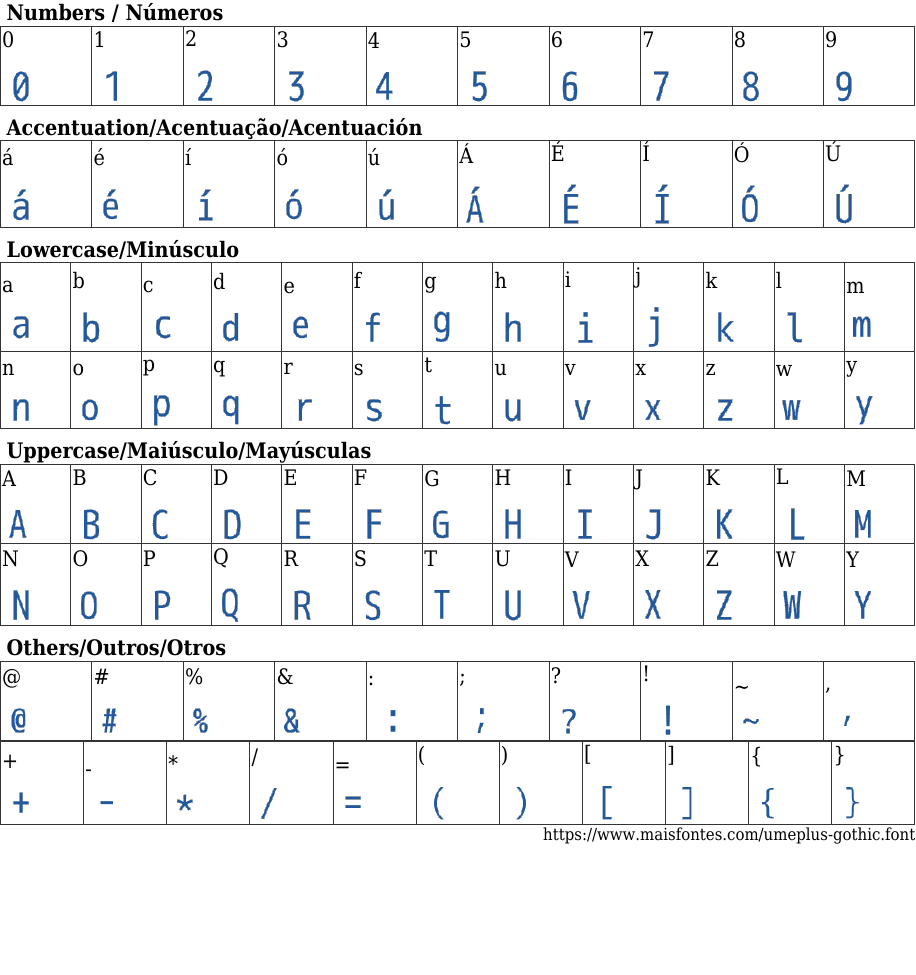 Numbers / Números

| 0 | 1 | 2 | 3 | 4 | 5 | 6 | 7 | 8 | 9 |
|---|---|---|---|---|---|---|---|---|---|
| 0 | 1 | 2 | 3 | 4 | 5 | 6 | 7 | 8 | 9 |

Accentuation/Acentuação/Acentuación

| á | é | í | ó | ú | Á | É | Í | Ó | Ú |
|---|---|---|---|---|---|---|---|---|---|
| á | é | í | ó | ú | Á | É | Í | Ó | Ú |

Lowercase/Minúsculo

| a | b | c | d | e | f | g | h | i | j | k | l | m |
|---|---|---|---|---|---|---|---|---|---|---|---|---|
| a | b | c | d | e | f | g | h | i | j | k | l | m |
| n | o | p | q | r | s | t | u | v | x | z | w | y |
| n | o | p | q | r | s | t | u | v | x | z | w | y |

Uppercase/Maiúsculo/Mayúsculas

| A | B | C | D | E | F | G | H | I | J | K | L | M |
|---|---|---|---|---|---|---|---|---|---|---|---|---|
| A | B | C | D | E | F | G | H | I | J | K | L | M |
| N | O | P | Q | R | S | T | U | V | X | Z | W | Y |
| N | O | P | Q | R | S | T | U | V | X | Z | W | Y |

Others/Outros/Otros

| @ | # | % | & | : | ; | ? | ! | ~ | , |
|---|---|---|---|---|---|---|---|---|---|
| @ | # | % | & | : | ; | ? | ! | ~ | , |

| + | - | * | / | = | ( | ) | [ | ] | { | } |
|---|---|---|---|---|---|---|---|---|---|---|
| + | - | * | / | = | ( | ) | [ | ] | { | } |

https://www.maisfontes.com/umeplus-gothic.font